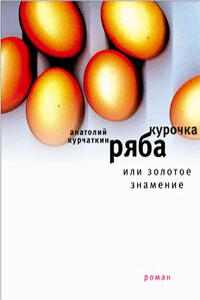 анатолий курчаткин

курочка ряба

или золотое знамение

роман